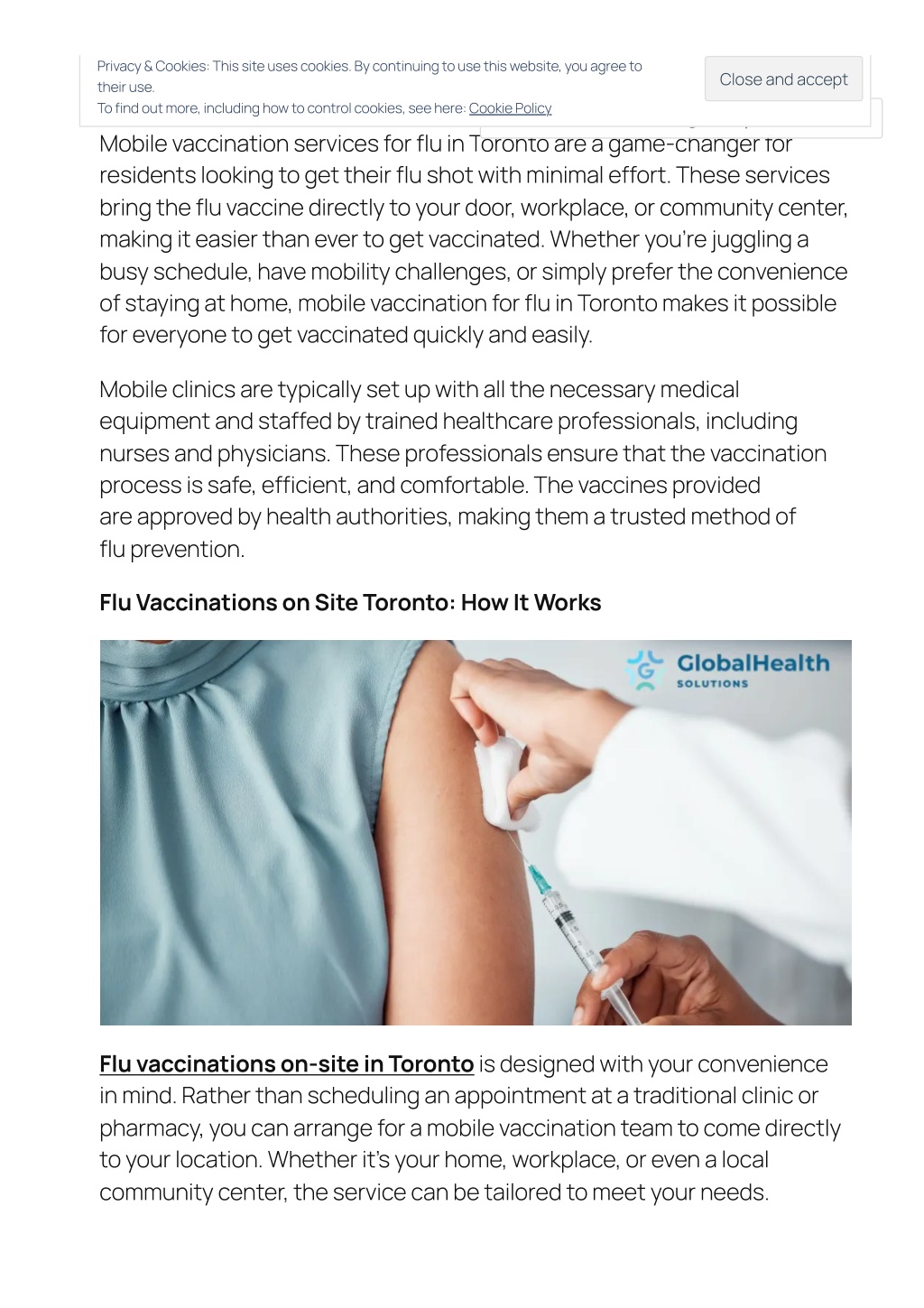 Privacy & Cookies: This site uses cookies. By continuing to use this website, you agree to their use.
To find out more, including how to control cookies, see here: Cookie Policy

Close and accept

Mobile vaccination services for flu in Toronto are a game-changer for residents looking to get their flu shot with minimal effort. These services bring the flu vaccine directly to your door, workplace, or community center, making it easier than ever to get vaccinated. Whether you're juggling a busy schedule, have mobility challenges, or simply prefer the convenience of staying at home, mobile vaccination for flu in Toronto makes it possible for everyone to get vaccinated quickly and easily.

Mobile clinics are typically set up with all the necessary medical equipment and staffed by trained healthcare professionals, including nurses and physicians. These professionals ensure that the vaccination process is safe, efficient, and comfortable. The vaccines provided are approved by health authorities, making them a trusted method of flu prevention.

Flu Vaccinations on Site Toronto: How It Works

GlobalHealth SOLUTIONS

Flu vaccinations on-site in Toronto is designed with your convenience in mind. Rather than scheduling an appointment at a traditional clinic or pharmacy, you can arrange for a mobile vaccination team to come directly to your location. Whether it's your home, workplace, or even a local community center, the service can be tailored to meet your needs.